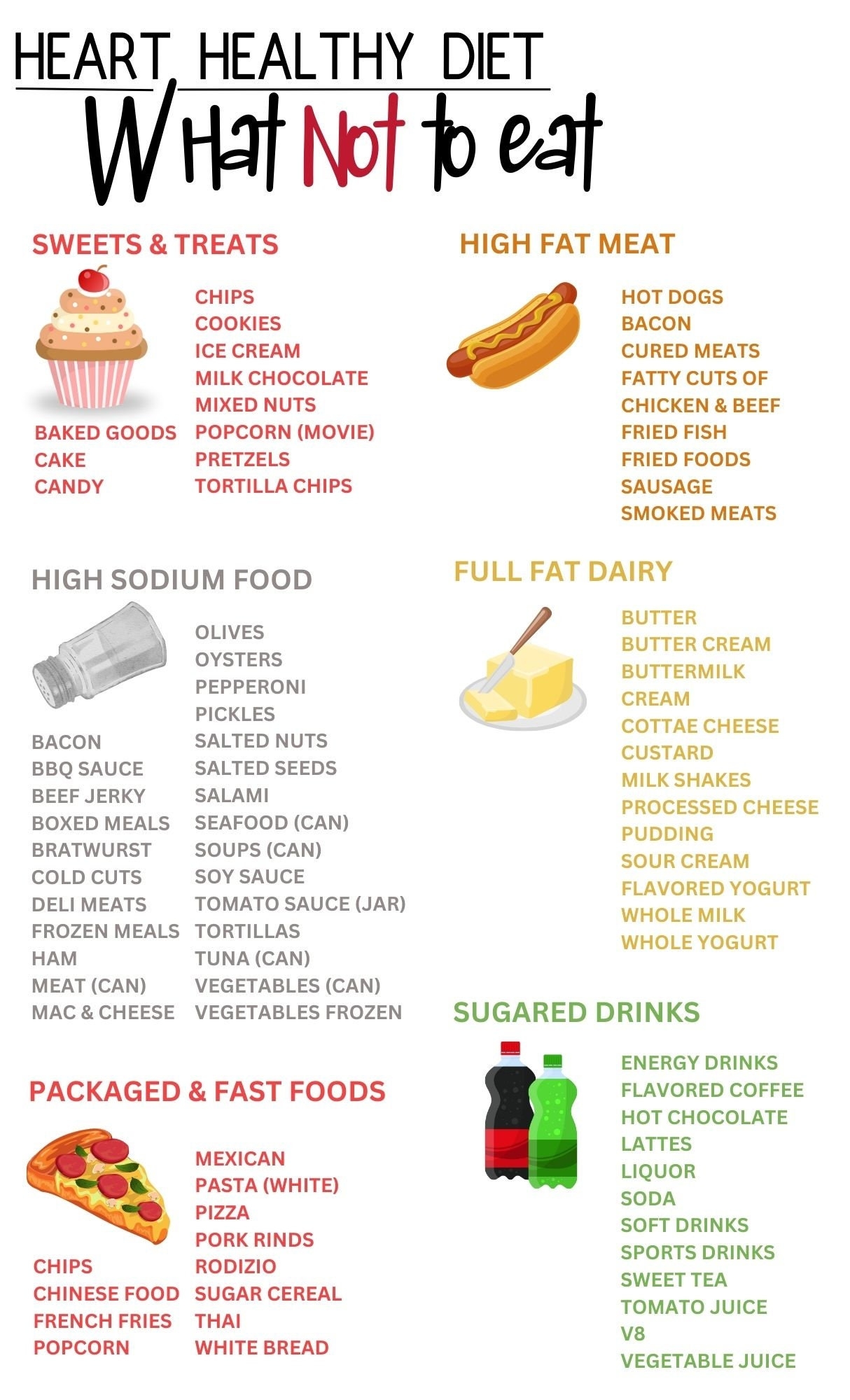 HEART HEALTHY DIET
What Not to eat

SWEETS & TREATS

BAKED GOODS
CAKE
CANDY

CHIPS
COOKIES
ICE CREAM
MILK CHOCOLATE
MIXED NUTS
POPCORN (MOVIE)
PRETZELS
TORTILLA CHIPS

HIGH SODIUM FOOD

BACON
BBQ SAUCE
BEEF JERKY
BOXED MEALS
BRATWURST
COLD CUTS
DELI MEATS
FROZEN MEALS
HAM
MEAT (CAN)
MAC & CHEESE

OLIVES
OYSTERS
PEPPERONI
PICKLES
SALTED NUTS
SALTED SEEDS
SALAMI
SEAFOOD (CAN)
SOUPS (CAN)
SOY SAUCE
TOMATO SAUCE (JAR)
TORTILLAS
TUNA (CAN)
VEGETABLES (CAN)
VEGETABLES FROZEN

PACKAGED & FAST FOODS

CHIPS
CHINESE FOOD
FRENCH FRIES
POPCORN

MEXICAN
PASTA (WHITE)
PIZZA
PORK RINDS
RODIZIO
SUGAR CEREAL
THAI
WHITE BREAD

HIGH FAT MEAT

HOT DOGS
BACON
CURED MEATS
FATTY CUTS OF
CHICKEN & BEEF
FRIED FISH
FRIED FOODS
SAUSAGE
SMOKED MEATS

FULL FAT DAIRY

BUTTER
BUTTER CREAM
BUTTERMILK
CREAM
COTTAE CHEESE
CUSTARD
MILK SHAKES
PROCESSED CHEESE
PUDDING
SOUR CREAM
FLAVORED YOGURT
WHOLE MILK
WHOLE YOGURT

SUGARED DRINKS

ENERGY DRINKS
FLAVORED COFFEE
HOT CHOCOLATE
LATTES
LIQUOR
SODA
SOFT DRINKS
SPORTS DRINKS
SWEET TEA
TOMATO JUICE
V8
VEGETABLE JUICE